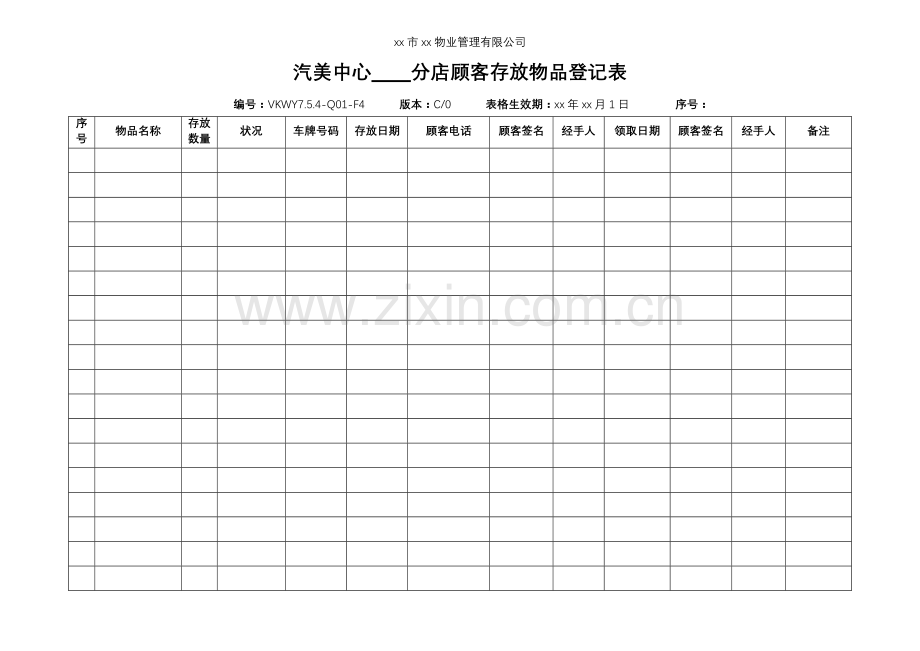 xx市xx物业管理有限公司

汽美中心____分店顾客存放物品登记表

编号：VKWY7.5.4-Q01-F4 版本：C/0 表格生效期：xx年xx月1日 序号：

| 序号 | 物品名称 | 存放数量 | 状况 | 车牌号码 | 存放日期 | 顾客电话 | 顾客签名 | 经手人 | 领取日期 | 顾客签名 | 经手人 | 备注 |
|---|---|---|---|---|---|---|---|---|---|---|---|---|
| | | | | | | | | | | | | |
| | | | | | | | | | | | | |
| | | | | | | | | | | | | |
| | | | | | | | | | | | | |
| | | | | | | | | | | | | |
| | | | | | | | | | | | | |
| | | | | | | | | | | | | |
| | | | | | | | | | | | | |
| | | | | | | | | | | | | |
| | | | | | | | | | | | | |
| | | | | | | | | | | | | |
| | | | | | | | | | | | | |
| | | | | | | | | | | | | |
| | | | | | | | | | | | | |
| | | | | | | | | | | | | |
| | | | | | | | | | | | | |
| | | | | | | | | | | | | |
| | | | | | | | | | | | | |

www.zixin.com.cn